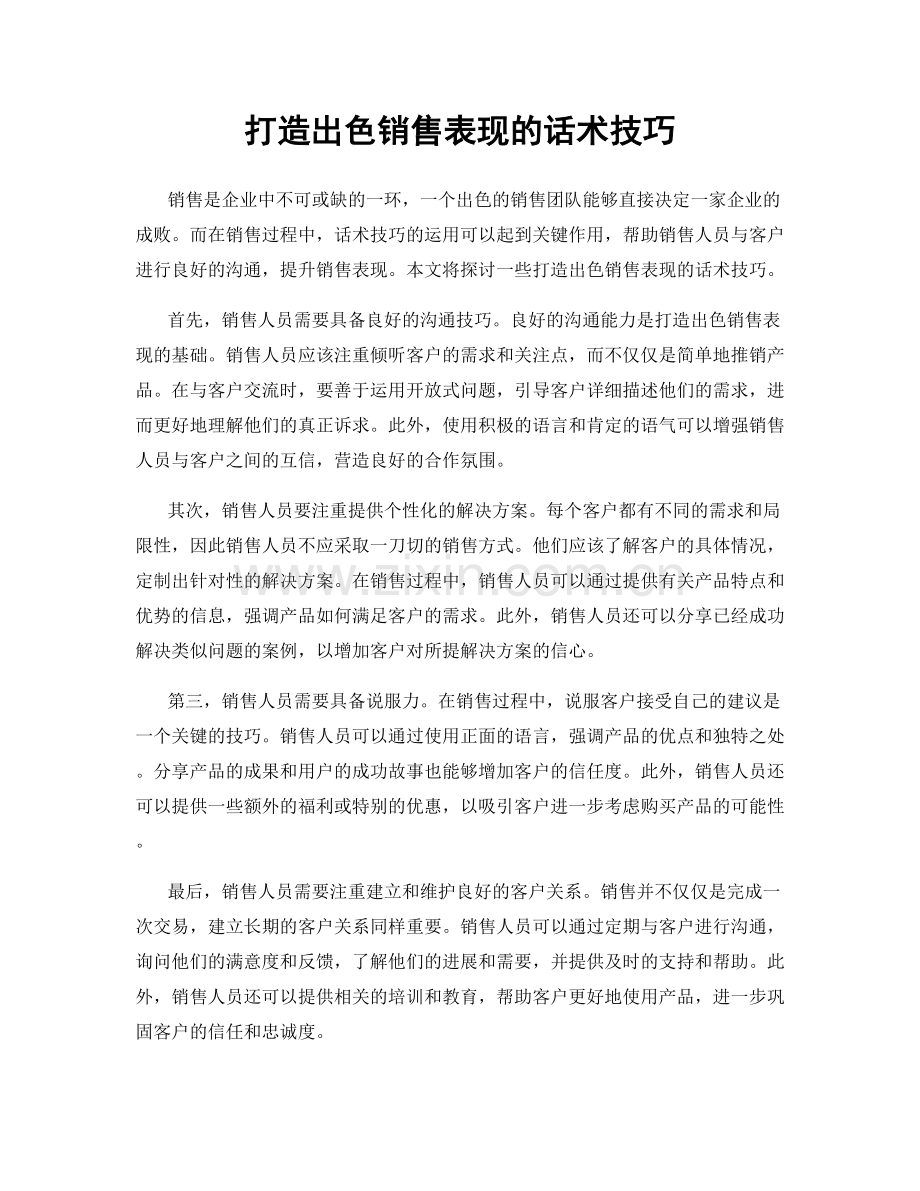 打造出色销售表现的话术技巧

销售是企业中不可或缺的一环，一个出色的销售团队能够直接决定一家企业的成败。而在销售过程中，话术技巧的运用可以起到关键作用，帮助销售人员与客户进行良好的沟通，提升销售表现。本文将探讨一些打造出色销售表现的话术技巧。

首先，销售人员需要具备良好的沟通技巧。良好的沟通能力是打造出色销售表现的基础。销售人员应该注重倾听客户的需求和关注点，而不仅仅是简单地推销产品。在与客户交流时，要善于运用开放式问题，引导客户详细描述他们的需求，进而更好地理解他们的真正诉求。此外，使用积极的语言和肯定的语气可以增强销售人员与客户之间的互信，营造良好的合作氛围。

其次，销售人员要注重提供个性化的解决方案。每个客户都有不同的需求和局限性，因此销售人员不应采取一刀切的销售方式。他们应该了解客户的具体情况，定制出针对性的解决方案。在销售过程中，销售人员可以通过提供有关产品特点和优势的信息，强调产品如何满足客户的需求。此外，销售人员还可以分享已经成功解决类似问题的案例，以增加客户对所提解决方案的信心。

第三，销售人员需要具备说服力。在销售过程中，说服客户接受自己的建议是一个关键的技巧。销售人员可以通过使用正面的语言，强调产品的优点和独特之处。分享产品的成果和用户的成功故事也能够增加客户的信任度。此外，销售人员还可以提供一些额外的福利或特别的优惠，以吸引客户进一步考虑购买产品的可能性。

最后，销售人员需要注重建立和维护良好的客户关系。销售并不仅仅是完成一次交易，建立长期的客户关系同样重要。销售人员可以通过定期与客户进行沟通，询问他们的满意度和反馈，了解他们的进展和需要，并提供及时的支持和帮助。此外，销售人员还可以提供相关的培训和教育，帮助客户更好地使用产品，进一步巩固客户的信任和忠诚度。

www.zixin.com.cn